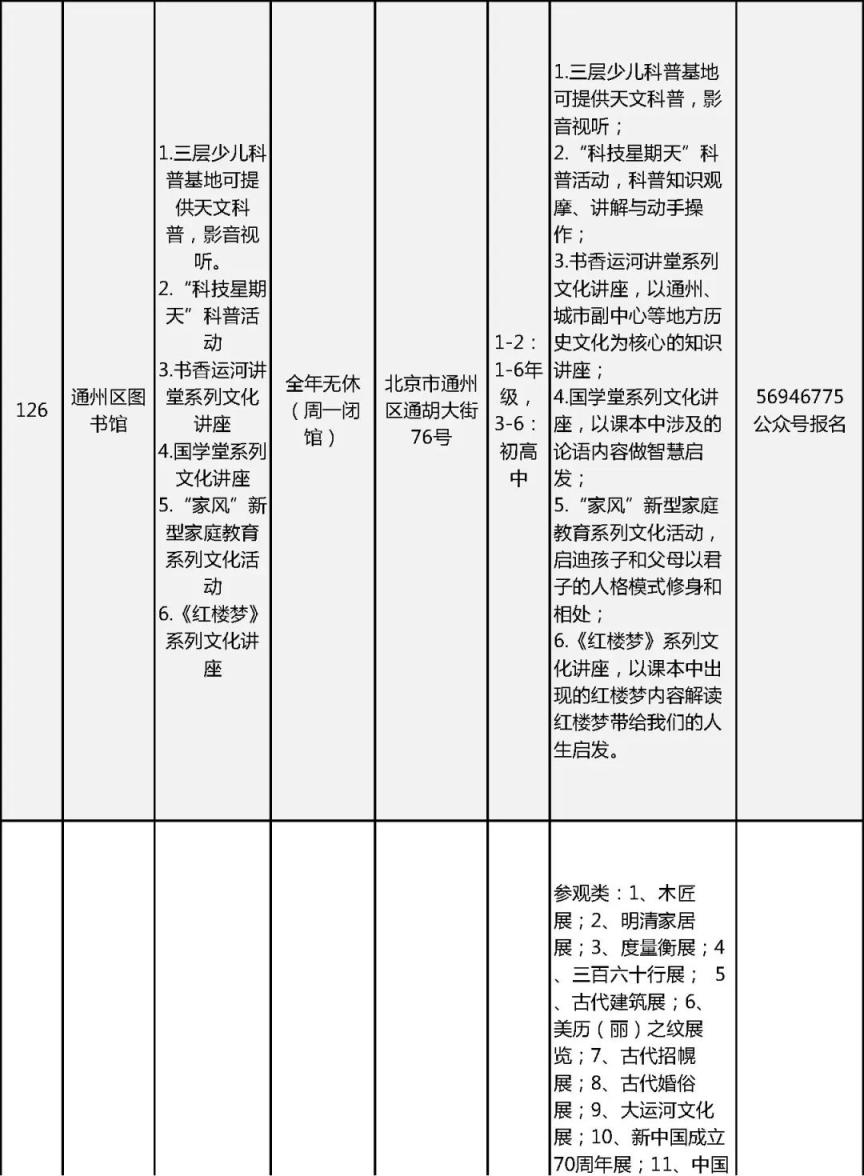 | 126 | 通州区图书馆 | 1.三层少儿科普基地可提供天文科普，影音视听。 2.“科技星期天”科普活动 3.书香运河讲堂系列文化讲座 4.国学堂系列文化讲座 5.“家风”新型家庭教育系列文化活动 6.《红楼梦》系列文化讲座 | 全年无休（周一闭馆） | 北京市通州区通胡大街76号 | 1-2：1-6年级，3-6：初高中 | 1.三层少儿科普基地可提供天文科普，影音视听； 2.“科技星期天”科普活动，科普知识观摩、讲解与动手操作； 3.书香运河讲堂系列文化讲座，以通州、城市副中心等地方历史文化为核心的知识讲座； 4.国学堂系列文化讲座，以课本中涉及的论语内容做智慧启发； 5.“家风”新型家庭教育系列文化活动，启迪孩子和父母以君子的人格模式修身和相处； 6.《红楼梦》系列文化讲座，以课本中出现的红楼梦内容解读红楼梦带给我们的人生启发。 | 56946775 公众号报名 |
|---|---|---|---|---|---|---|---|
|  |  |  |  |  |  | 参观类：1、木匠展；2、明清家居展；3、度量衡展；4、三百六十行展； 5、古代建筑展；6、美历（丽）之纹展览；7、古代招幌展；8、古代婚俗展；9、大运河文化展；10、新中国成立70周年展；11、中国 |  |